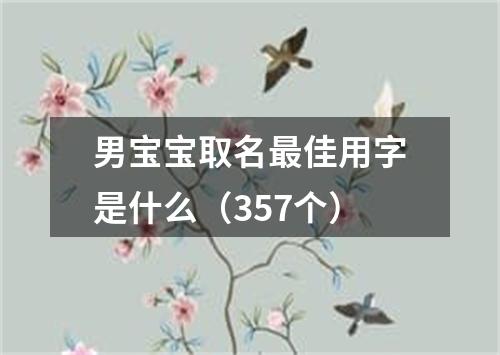 男宝宝取名最佳用字是什么（357个）